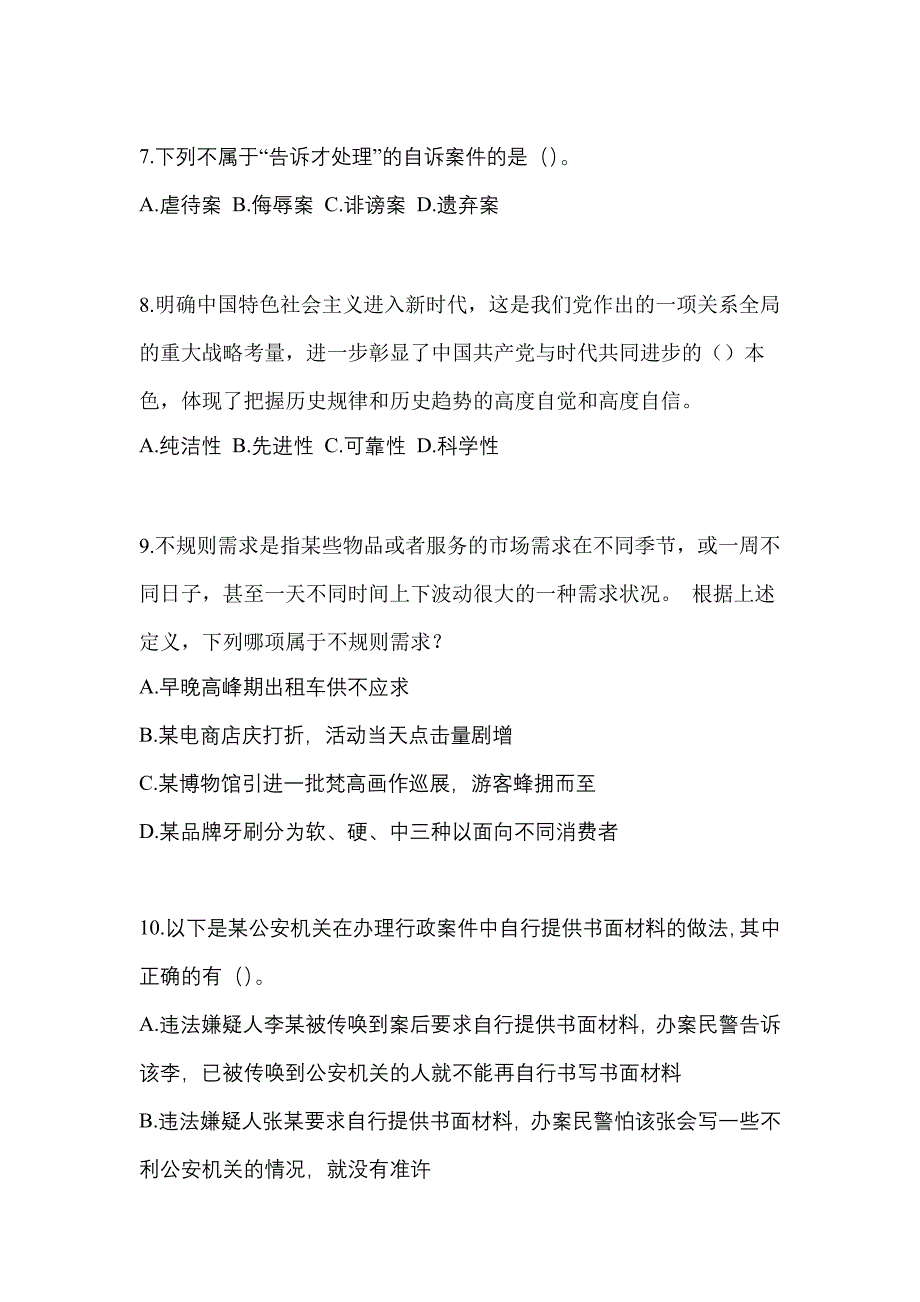 7.下列不属于“告诉才处理”的自诉案件的是（）。

A.虐待案 B.侮辱案 C.诽谤案 D.遗弃案

8.明确中国特色社会主义进入新时代，这是我们党作出的一项关系全局的重大战略考量，进一步彰显了中国共产党与时代共同进步的（）本色，体现了把握历史规律和历史趋势的高度自觉和高度自信。

A.纯洁性 B.先进性 C.可靠性 D.科学性

9.不规则需求是指某些物品或者服务的市场需求在不同季节，或一周不同日子，甚至一天不同时间上下波动很大的一种需求状况。 根据上述定义，下列哪项属于不规则需求？

A.早晚高峰期出租车供不应求

B.某电商店庆打折，活动当天点击量剧增

C.某博物馆引进一批梵高画作巡展，游客蜂拥而至

D.某品牌牙刷分为软、硬、中三种以面向不同消费者

10.以下是某公安机关在办理行政案件中自行提供书面材料的做法，其中正确的有（）。

A.违法嫌疑人李某被传唤到案后要求自行提供书面材料，办案民警告诉该李，已被传唤到公安机关的人就不能再自行书写书面材料

B.违法嫌疑人张某要求自行提供书面材料，办案民警怕该张会写一些不利公安机关的情况，就没有准许